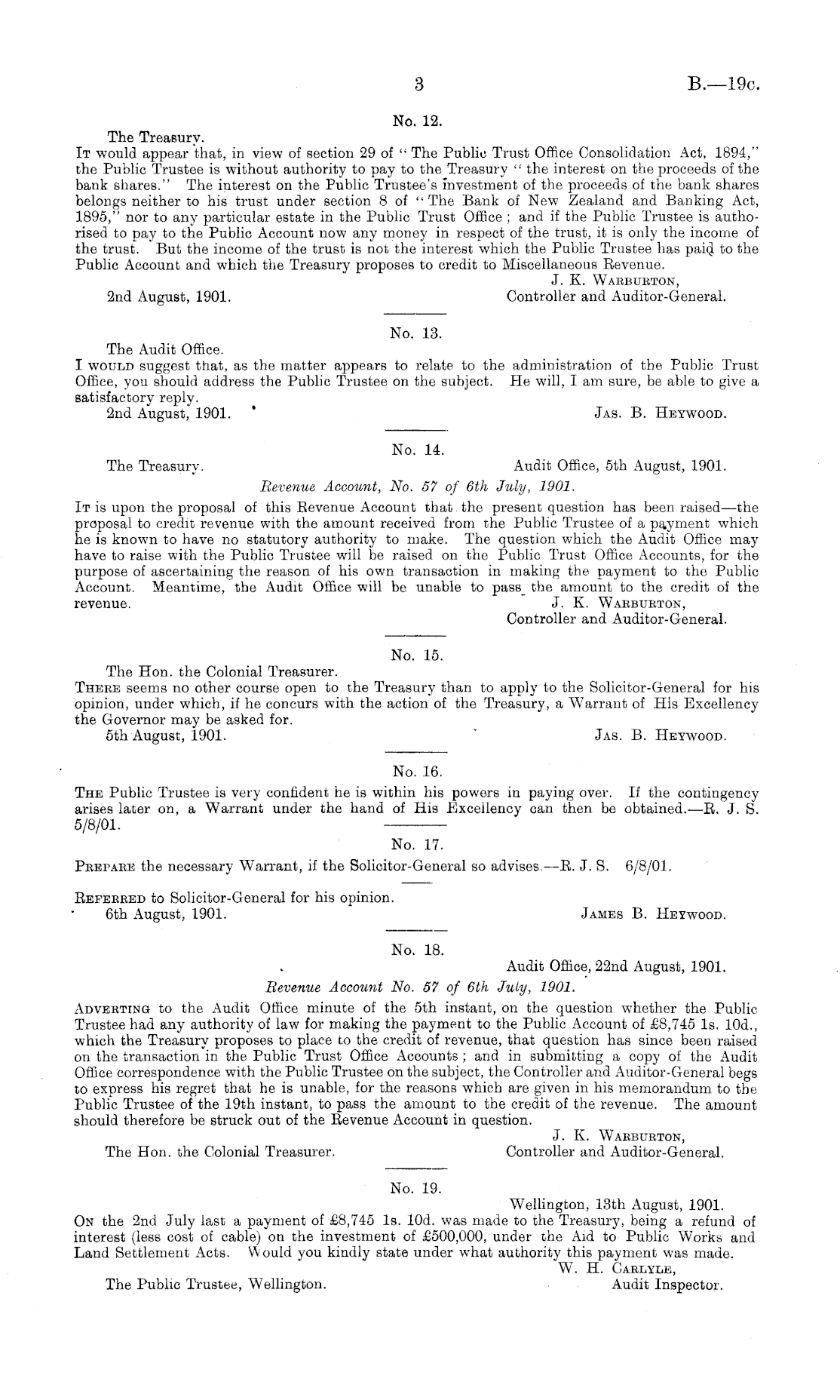 3 B.—19c.

No. 12.

The Treasury.
It would appear that, in view of section 29 of "The Public Trust Office Consolidation Act, 1894," the Public Trustee is without authority to pay to the Treasury "the interest on the proceeds of the bank shares." The interest on the Public Trustee's investment of the proceeds of the bank shares belongs neither to his trust under section 8 of "The Bank of New Zealand and Banking Act, 1895," nor to any particular estate in the Public Trust Office; and if the Public Trustee is authorised to pay to the Public Account now any money in respect of the trust, it is only the income of the trust. But the income of the trust is not the interest which the Public Trustee has paid to the Public Account and which the Treasury proposes to credit to Miscellaneous Revenue.

J. K. Warburton,
Controller and Auditor-General.
2nd August, 1901.

No. 13.

The Audit Office.
I would suggest that, as the matter appears to relate to the administration of the Public Trust Office, you should address the Public Trustee on the subject. He will, I am sure, be able to give a satisfactory reply.
2nd August, 1901. Jas. B. Heywood.

No. 14.

The Treasury. Audit Office, 5th August, 1901.

Revenue Account, No. 57 of 6th July, 1901.

It is upon the proposal of this Revenue Account that the present question has been raised—the proposal to credit revenue with the amount received from the Public Trustee of a payment which he is known to have no statutory authority to make. The question which the Audit Office may have to raise with the Public Trustee will be raised on the Public Trust Office Accounts, for the purpose of ascertaining the reason of his own transaction in making the payment to the Public Account. Meantime, the Audit Office will be unable to pass the amount to the credit of the revenue.

J. K. Warburton,
Controller and Auditor-General.

No. 15.

The Hon. the Colonial Treasurer.
There seems no other course open to the Treasury than to apply to the Solicitor-General for his opinion, under which, if he concurs with the action of the Treasury, a Warrant of His Excellency the Governor may be asked for.
5th August, 1901. Jas. B. Heywood.

No. 16.

The Public Trustee is very confident he is within his powers in paying over. If the contingency arises later on, a Warrant under the hand of His Excellency can then be obtained.—R. J. S. 5/8/01.

No. 17.

Prepare the necessary Warrant, if the Solicitor-General so advises.—R. J. S. 6/8/01.

Referred to Solicitor-General for his opinion.
6th August, 1901. James B. Heywood.

No. 18.

Audit Office, 22nd August, 1901.

Revenue Account No. 57 of 6th July, 1901.

Adverting to the Audit Office minute of the 5th instant, on the question whether the Public Trustee had any authority of law for making the payment to the Public Account of £8,745 1s. 10d., which the Treasury proposes to place to the credit of revenue, that question has since been raised on the transaction in the Public Trust Office Accounts; and in submitting a copy of the Audit Office correspondence with the Public Trustee on the subject, the Controller and Auditor-General begs to express his regret that he is unable, for the reasons which are given in his memorandum to the Public Trustee of the 19th instant, to pass the amount to the credit of the revenue. The amount should therefore be struck out of the Revenue Account in question.

J. K. Warburton,
Controller and Auditor-General.
The Hon. the Colonial Treasurer.

No. 19.

Wellington, 13th August, 1901.

On the 2nd July last a payment of £8,745 1s. 10d. was made to the Treasury, being a refund of interest (less cost of cable) on the investment of £500,000, under the Aid to Public Works and Land Settlement Acts. Would you kindly state under what authority this payment was made.

W. H. Carlyle,
Audit Inspector.
The Public Trustee, Wellington.